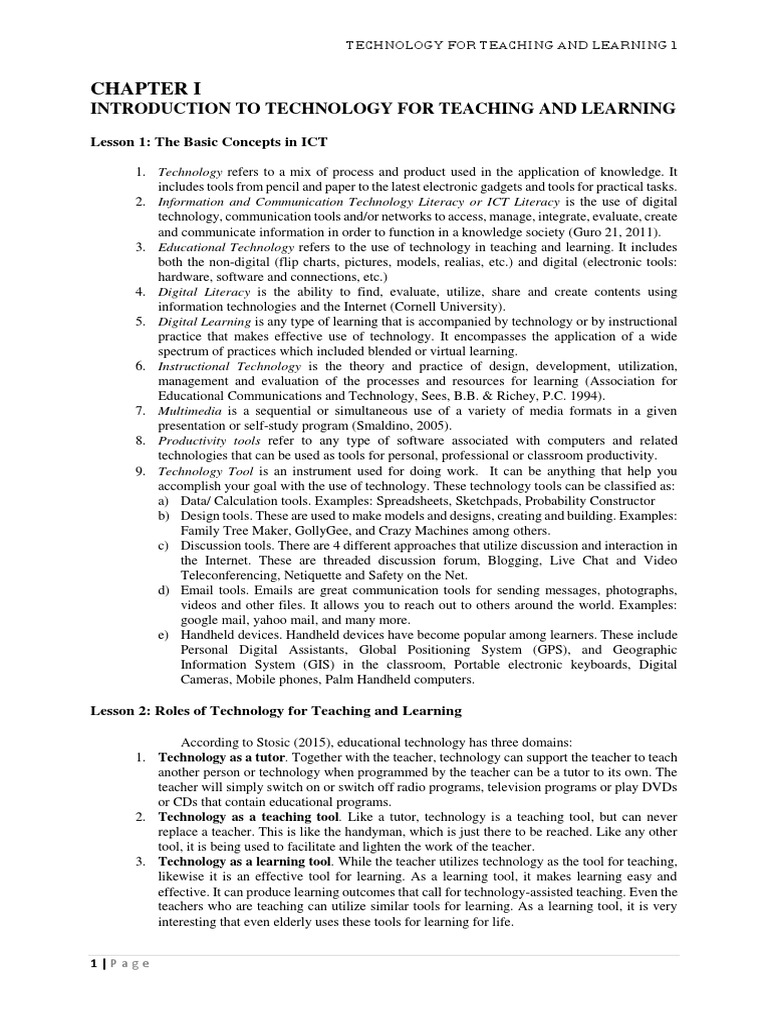 TECHNOLOGY FOR TEACHING AND LEARNING 1

CHAPTER I
INTRODUCTION TO TECHNOLOGY FOR TEACHING AND LEARNING

Lesson 1: The Basic Concepts in ICT

1. Technology refers to a mix of process and product used in the application of knowledge. It includes tools from pencil and paper to the latest electronic gadgets and tools for practical tasks.
2. Information and Communication Technology Literacy or ICT Literacy is the use of digital technology, communication tools and/or networks to access, manage, integrate, evaluate, create and communicate information in order to function in a knowledge society (Guro 21, 2011).
3. Educational Technology refers to the use of technology in teaching and learning. It includes both the non-digital (flip charts, pictures, models, realias, etc.) and digital (electronic tools: hardware, software and connections, etc.)
4. Digital Literacy is the ability to find, evaluate, utilize, share and create contents using information technologies and the Internet (Cornell University).
5. Digital Learning is any type of learning that is accompanied by technology or by instructional practice that makes effective use of technology. It encompasses the application of a wide spectrum of practices which included blended or virtual learning.
6. Instructional Technology is the theory and practice of design, development, utilization, management and evaluation of the processes and resources for learning (Association for Educational Communications and Technology, Sees, B.B. & Richey, P.C. 1994).
7. Multimedia is a sequential or simultaneous use of a variety of media formats in a given presentation or self-study program (Smaldino, 2005).
8. Productivity tools refer to any type of software associated with computers and related technologies that can be used as tools for personal, professional or classroom productivity.
9. Technology Tool is an instrument used for doing work. It can be anything that help you accomplish your goal with the use of technology. These technology tools can be classified as:
a) Data/ Calculation tools. Examples: Spreadsheets, Sketchpads, Probability Constructor
b) Design tools. These are used to make models and designs, creating and building. Examples: Family Tree Maker, GollyGee, and Crazy Machines among others.
c) Discussion tools. There are 4 different approaches that utilize discussion and interaction in the Internet. These are threaded discussion forum, Blogging, Live Chat and Video Teleconferencing, Netiquette and Safety on the Net.
d) Email tools. Emails are great communication tools for sending messages, photographs, videos and other files. It allows you to reach out to others around the world. Examples: google mail, yahoo mail, and many more.
e) Handheld devices. Handheld devices have become popular among learners. These include Personal Digital Assistants, Global Positioning System (GPS), and Geographic Information System (GIS) in the classroom, Portable electronic keyboards, Digital Cameras, Mobile phones, Palm Handheld computers.

Lesson 2: Roles of Technology for Teaching and Learning

According to Stosic (2015), educational technology has three domains:
1. Technology as a tutor. Together with the teacher, technology can support the teacher to teach another person or technology when programmed by the teacher can be a tutor to its own. The teacher will simply switch on or switch off radio programs, television programs or play DVDs or CDs that contain educational programs.
2. Technology as a teaching tool. Like a tutor, technology is a teaching tool, but can never replace a teacher. This is like the handyman, which is just there to be reached. Like any other tool, it is being used to facilitate and lighten the work of the teacher.
3. Technology as a learning tool. While the teacher utilizes technology as the tool for teaching, likewise it is an effective tool for learning. As a learning tool, it makes learning easy and effective. It can produce learning outcomes that call for technology-assisted teaching. Even the teachers who are teaching can utilize similar tools for learning. As a learning tool, it is very interesting that even elderly uses these tools for learning for life.

1 | P a g e